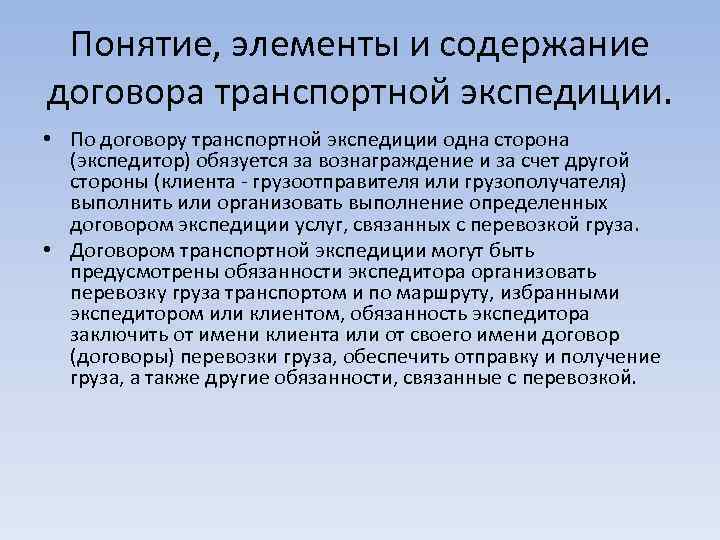 Понятие, элементы и содержание договора транспортной экспедиции.

• По договору транспортной экспедиции одна сторона (экспедитор) обязуется за вознаграждение и за счет другой стороны (клиента - грузоотправителя или грузополучателя) выполнить или организовать выполнение определенных договором экспедиции услуг, связанных с перевозкой груза.

• Договором транспортной экспедиции могут быть предусмотрены обязанности экспедитора организовать перевозку груза транспортом и по маршруту, избранными экспедитором или клиентом, обязанность экспедитора заключить от имени клиента или от своего имени договор (договоры) перевозки груза, обеспечить отправку и получение груза, а также другие обязанности, связанные с перевозкой.